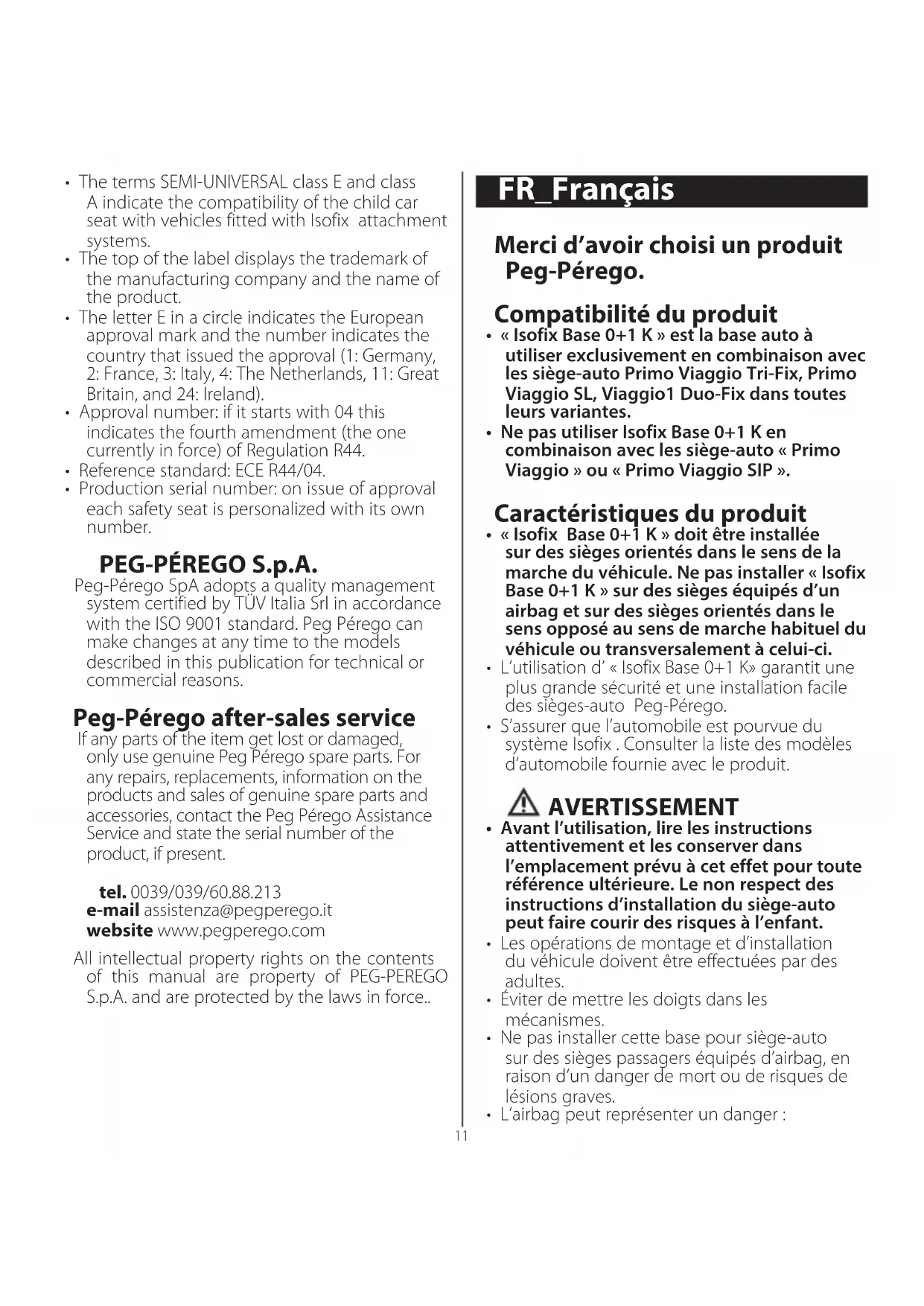 • The terms SEMI-UNIVERSAL class E and class A indicate the compatibility of the child car seat with vehicles fitted with Isofix attachment systems.
• The top of the label displays the trademark of the manufacturing company and the name of the product.
• The letter E in a circle indicates the European approval mark and the number indicates the country that issued the approval (1: Germany, 2: France, 3: Italy, 4: The Netherlands, 11: Great Britain, and 24: Ireland).
• Approval number: if it starts with 04 this indicates the fourth amendment (the one currently in force) of Regulation R44.
• Reference standard: ECE R44/04.
• Production serial number: on issue of approval each safety seat is personalized with its own number.

PEG-PÉREGO S.p.A.
Peg-Pérego SpA adopts a quality management system certified by TÜV Italia Srl in accordance with the ISO 9001 standard. Peg Pérego can make changes at any time to the models described in this publication for technical or commercial reasons.

Peg-Pérego after-sales service
If any parts of the item get lost or damaged, only use genuine Peg Pérego spare parts. For any repairs, replacements, information on the products and sales of genuine spare parts and accessories, contact the Peg Pérego Assistance Service and state the serial number of the product, if present.

tel. 0039/039/60.88.213
e-mail assistenza@pegperego.it
website www.pegperego.com

All intellectual property rights on the contents of this manual are property of PEG-PEREGO S.p.A. and are protected by the laws in force..

FR_Français

Merci d'avoir choisi un produit Peg-Pérego.

Compatibilité du produit
• « Isofix Base 0+1 K » est la base auto à utiliser exclusivement en combinaison avec les siège-auto Primo Viaggio Tri-Fix, Primo Viaggio SL, Viaggio1 Duo-Fix dans toutes leurs variantes.
• Ne pas utiliser Isofix Base 0+1 K en combinaison avec les siège-auto « Primo Viaggio » ou « Primo Viaggio SIP ».

Caractéristiques du produit
• « Isofix Base 0+1 K » doit être installée sur des sièges orientés dans le sens de la marche du véhicule. Ne pas installer « Isofix Base 0+1 K » sur des sièges équipés d'un airbag et sur des sièges orientés dans le sens opposé au sens de marche habituel du véhicule ou transversalement à celui-ci.
• L'utilisation d' « Isofix Base 0+1 K» garantit une plus grande sécurité et une installation facile des sièges-auto Peg-Pérego.
• S'assurer que l'automobile est pourvue du système Isofix . Consulter la liste des modèles d'automobile fournie avec le produit.

AVERTISSEMENT
• Avant l'utilisation, lire les instructions attentivement et les conserver dans l'emplacement prévu à cet effet pour toute référence ultérieure. Le non respect des instructions d'installation du siège-auto peut faire courir des risques à l'enfant.
• Les opérations de montage et d'installation du véhicule doivent être effectuées par des adultes.
• Éviter de mettre les doigts dans les mécanismes.
• Ne pas installer cette base pour siège-auto sur des sièges passagers équipés d'airbag, en raison d'un danger de mort ou de risques de lésions graves.
• L'airbag peut représenter un danger :

11